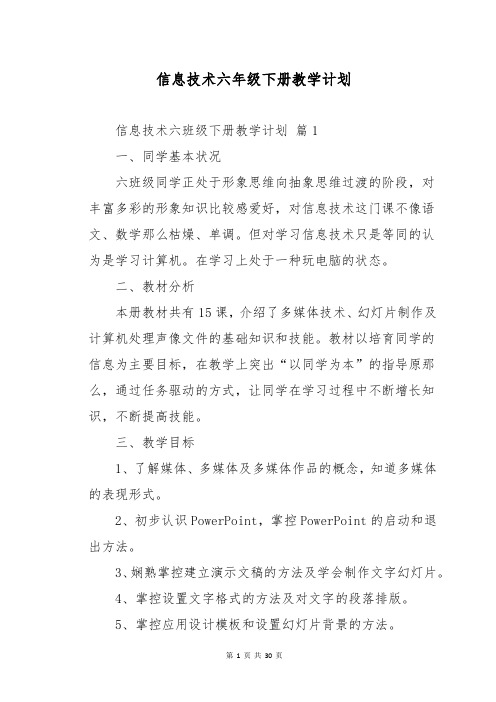 信息技术六年级下册教学计划

信息技术六班级下册教学计划 篇1

一、同学基本状况

六班级同学正处于形象思维向抽象思维过渡的阶段，对丰富多彩的形象知识比较感爱好，对信息技术这门课不像语文、数学那么枯燥、单调。但对学习信息技术只是等同的认为是学习计算机。在学习上处于一种玩电脑的状态。

二、教材分析

本册教材共有15课，介绍了多媒体技术、幻灯片制作及计算机处理声像文件的基础知识和技能。教材以培育同学的信息为主要目标，在教学上突出“以同学为本”的指导原那么，通过任务驱动的方式，让同学在学习过程中不断增长知识，不断提高技能。

三、教学目标

1、了解媒体、多媒体及多媒体作品的概念，知道多媒体的表现形式。

2、初步认识PowerPoint，掌控PowerPoint的启动和退出方法。

3、娴熟掌控建立演示文稿的方法及学会制作文字幻灯片。

4、掌控设置文字格式的方法及对文字的段落排版。

5、掌控应用设计模板和设置幻灯片背景的方法。

第 1 页 共 30 页